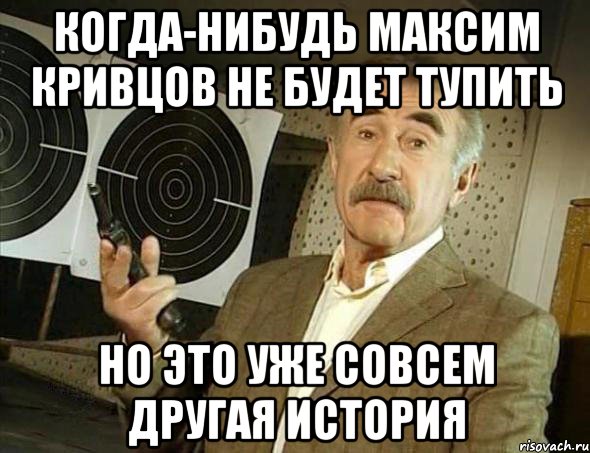 КОГДА-НИБУДЬ МАКСИМ КРИВЦОВ НЕ БУДЕТ ТУПИТЬ

НО ЭТО УЖЕ СОВСЕМ ДРУГАЯ ИСТОРИЯ

risovach.ru